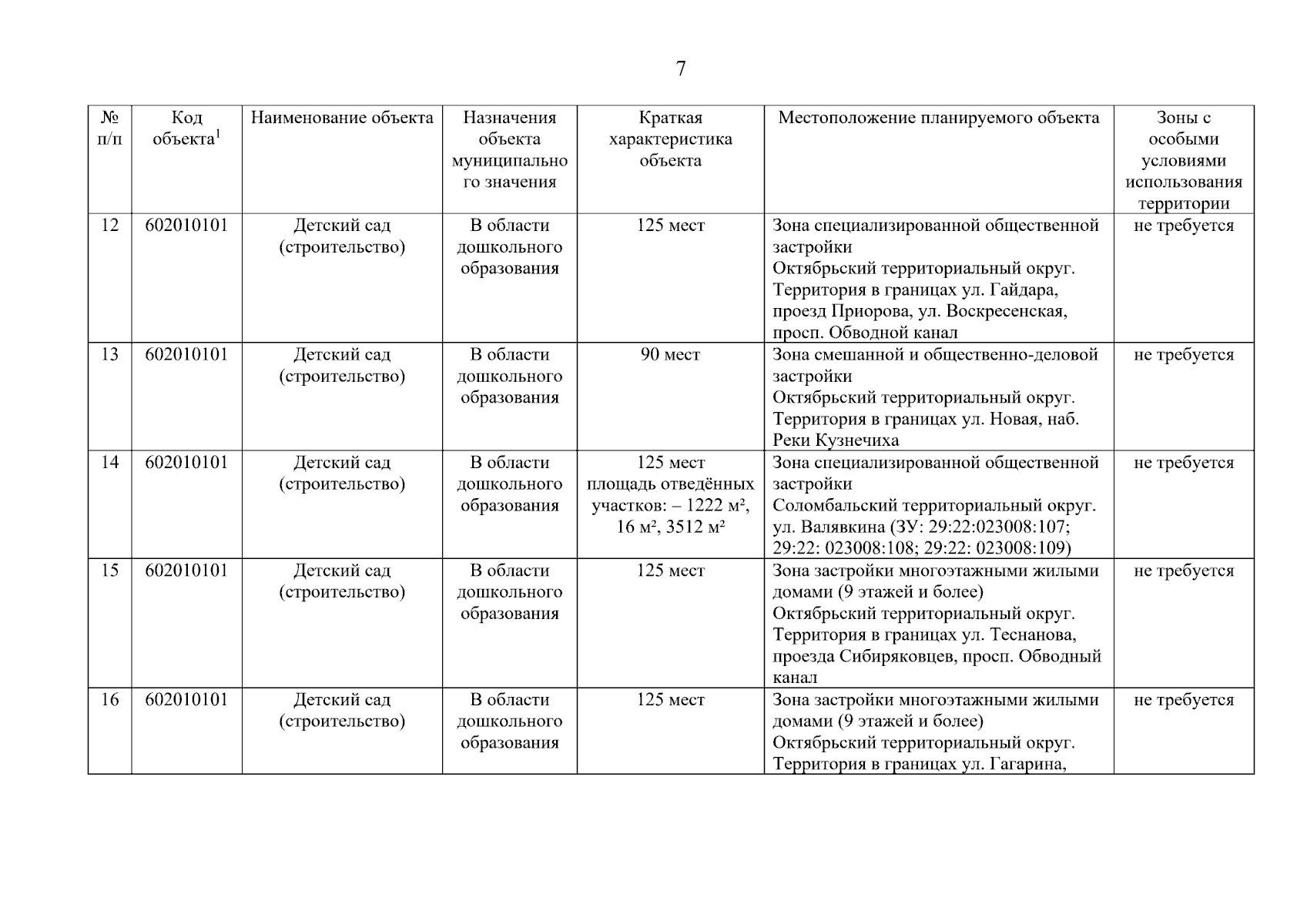 7

| № п/п | Код объекта$^1$ | Наименование объекта | Назначения объекта муниципального значения | Краткая характеристика объекта | Местоположение планируемого объекта | Зоны с особыми условиями использования территории |
|---|---|---|---|---|---|---|
| 12 | 602010101 | Детский сад (строительство) | В области дошкольного образования | 125 мест | Зона специализированной общественной застройки Октябрьский территориальный округ. Территория в границах ул. Гайдара, проезд Приорова, ул. Воскресенская, просп. Обводной канал | не требуется |
| 13 | 602010101 | Детский сад (строительство) | В области дошкольного образования | 90 мест | Зона смешанной и общественно-деловой застройки Октябрьский территориальный округ. Территория в границах ул. Новая, наб. Реки Кузнечиха | не требуется |
| 14 | 602010101 | Детский сад (строительство) | В области дошкольного образования | 125 мест площадь отведённых участков: – 1222 м², 16 м², 3512 м² | Зона специализированной общественной застройки Соломбальский территориальный округ. ул. Валявкина (ЗУ: 29:22:023008:107; 29:22: 023008:108; 29:22: 023008:109) | не требуется |
| 15 | 602010101 | Детский сад (строительство) | В области дошкольного образования | 125 мест | Зона застройки многоэтажными жилыми домами (9 этажей и более) Октябрьский территориальный округ. Территория в границах ул. Теснанова, проезда Сибиряковцев, просп. Обводный канал | не требуется |
| 16 | 602010101 | Детский сад (строительство) | В области дошкольного образования | 125 мест | Зона застройки многоэтажными жилыми домами (9 этажей и более) Октябрьский территориальный округ. Территория в границах ул. Гагарина, | не требуется |